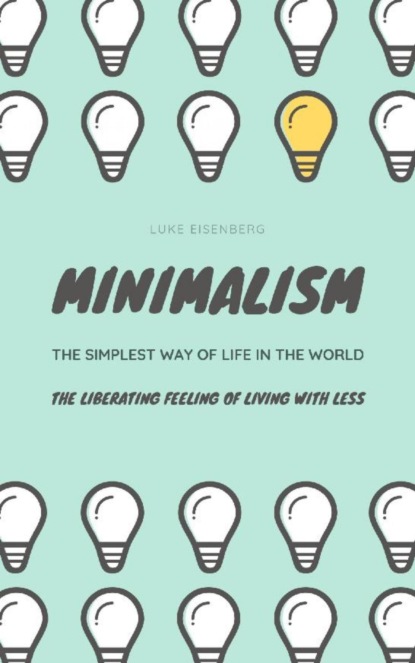 LUKE EISENBERG

MINIMALISM

THE SIMPLEST WAY OF LIFE IN THE WORLD

THE LIBERATING FEELING OF LIVING WITH LESS